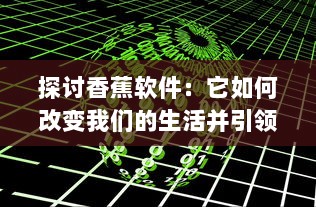 探讨香蕉软件：它如何改变我们的生活并引领